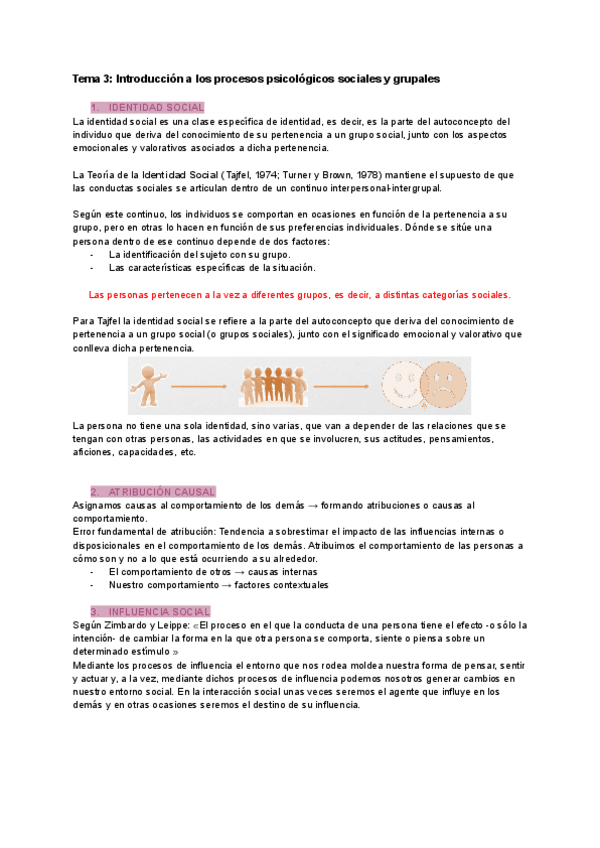 Tema 3: Introducción a los procesos psicológicos sociales y grupales

1. IDENTIDAD SOCIAL

La identidad social es una clase específica de identidad, es decir, es la parte del autoconcepto del individuo que deriva del conocimiento de su pertenencia a un grupo social, junto con los aspectos emocionales y valorativos asociados a dicha pertenencia.

La Teoría de la Identidad Social (Tajfel, 1974; Turner y Brown, 1978) mantiene el supuesto de que las conductas sociales se articulan dentro de un continuo interpersonal-intergrupal.

Según este continuo, los individuos se comportan en ocasiones en función de la pertenencia a su grupo, pero en otras lo hacen en función de sus preferencias individuales. Dónde se sitúe una persona dentro de ese continuo depende de dos factores:
- La identificación del sujeto con su grupo.
- Las características específicas de la situación.

Las personas pertenecen a la vez a diferentes grupos, es decir, a distintas categorías sociales.

Para Tajfel la identidad social se refiere a la parte del autoconcepto que deriva del conocimiento de pertenencia a un grupo social (o grupos sociales), junto con el significado emocional y valorativo que conlleva dicha pertenencia.

La persona no tiene una sola identidad, sino varias, que van a depender de las relaciones que se tengan con otras personas, las actividades en que se involucren, sus actitudes, pensamientos, aficiones, capacidades, etc.

2. ATRIBUCIÓN CAUSAL

Asignamos causas al comportamiento de los demás → formando atribuciones o causas al comportamiento.
Error fundamental de atribución: Tendencia a sobrestimar el impacto de las influencias internas o disposicionales en el comportamiento de los demás. Atribuimos el comportamiento de las personas a cómo son y no a lo que está ocurriendo a su alrededor.
- El comportamiento de otros → causas internas
- Nuestro comportamiento → factores contextuales

3. INFLUENCIA SOCIAL

Según Zimbardo y Leippe: «El proceso en el que la conducta de una persona tiene el efecto -o sólo la intención- de cambiar la forma en la que otra persona se comporta, siente o piensa sobre un determinado estímulo »
Mediante los procesos de influencia el entorno que nos rodea moldea nuestra forma de pensar, sentir y actuar y, a la vez, mediante dichos procesos de influencia podemos nosotros generar cambios en nuestro entorno social. En la interacción social unas veces seremos el agente que influye en los demás y en otras ocasiones seremos el destino de su influencia.